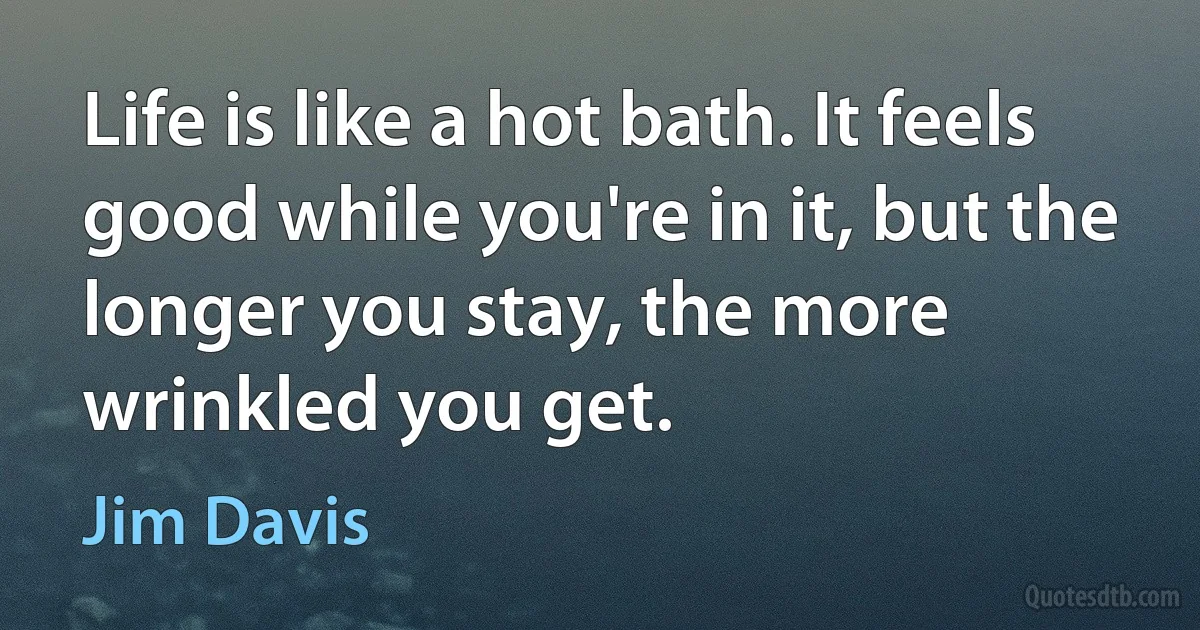 Life is like a hot bath. It feels good while you're in it, but the longer you stay, the more wrinkled you get.

Jim Davis

Quotesdtb.com